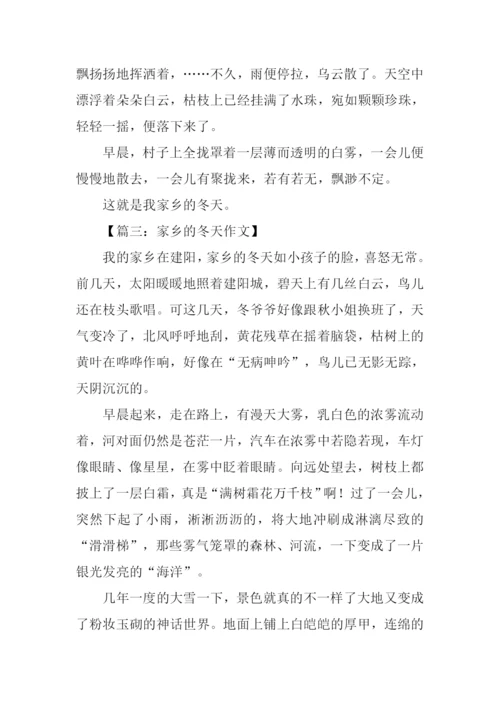 飘扬扬地挥洒着，……不久，雨便停拉，乌云散了。天空中漂浮着朵朵白云，枯枝上已经挂满了水珠，宛如颗颗珍珠，轻轻一摇，便落下来了。

早晨，村子上全拢罩着一层薄而透明的白雾，一会儿便慢慢地散去，一会儿有聚拢来，若有若无，飘渺不定。

这就是我家乡的冬天。

【篇三：家乡的冬天作文】

我的家乡在建阳，家乡的冬天如小孩子的脸，喜怒无常。前几天，太阳暖暖地照着建阳城，碧天上有几丝白云，鸟儿还在枝头歌唱。可这几天，冬爷爷好像跟秋小姐换班了，天气变冷了，北风呼呼地刮，黄花残草在摇着脑袋，枯树上的黄叶在哗哗作响，好像在“无病呻吟”，鸟儿已无影无踪，天阴沉沉的。

早晨起来，走在路上，有漫天大雾，乳白色的浓雾流动着，河对面仍然是苍茫一片，汽车在浓雾中若隐若现，车灯像眼睛、像星星，在雾中眨着眼睛。向远处望去，树枝上都披上了一层白霜，真是“满树霜花万千枝”啊！过了一会儿，突然下起了小雨，淅淅沥沥的，将大地冲刷成淋漓尽致的“滑滑梯”，那些雾气笼罩的森林、河流，一下变成了一片银光发亮的“海洋”。

几年一度的大雪一下，景色就真的不一样了大地又变成了粉妆玉砌的神话世界。地面上铺上白皑皑的厚甲，连绵的